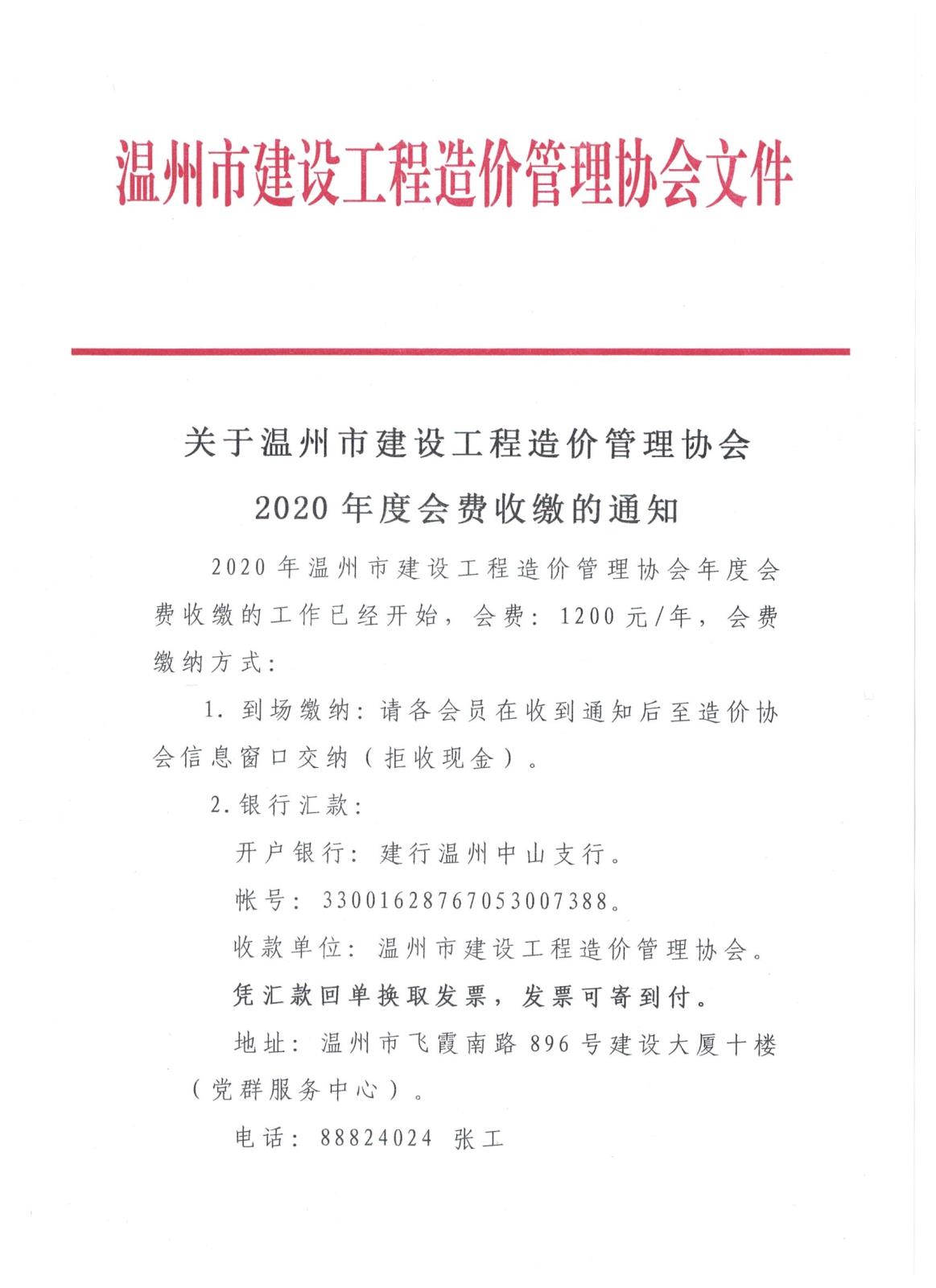 温州市建设工程造价管理协会文件

关于温州市建设工程造价管理协会
2020年度会费收缴的通知

2020年温州市建设工程造价管理协会年度会费收缴的工作已经开始，会费：1200元/年，会费缴纳方式：

1. 到场缴纳：请各会员在收到通知后至造价协会信息窗口交纳（拒收现金）。

2.银行汇款：

开户银行：建行温州中山支行。

帐号：33001628767053007388。

收款单位：温州市建设工程造价管理协会。

凭汇款回单换取发票，发票可寄到付。

地址：温州市飞霞南路896号建设大厦十楼（党群服务中心）。

电话：88824024 张工